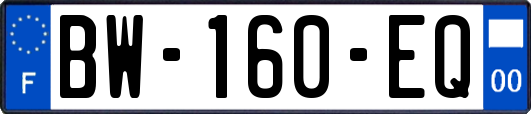 F

BW-160-EQ

00